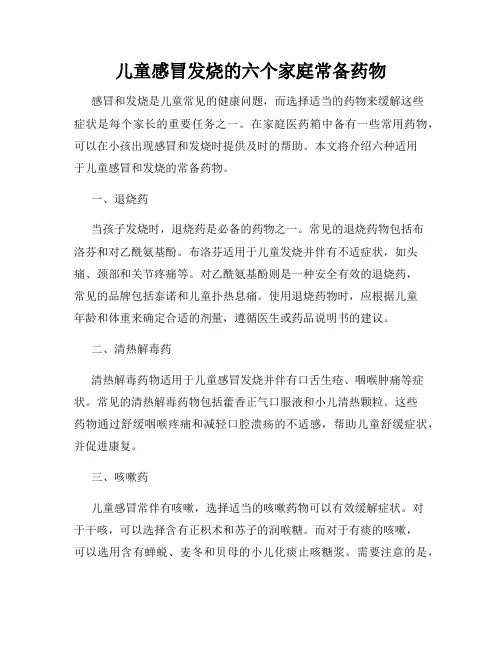 儿童感冒发烧的六个家庭常备药物

感冒和发烧是儿童常见的健康问题，而选择适当的药物来缓解这些症状是每个家长的重要任务之一。在家庭医药箱中备有一些常用药物，可以在小孩出现感冒和发烧时提供及时的帮助。本文将介绍六种适用于儿童感冒和发烧的常备药物。

一、退烧药

当孩子发烧时，退烧药是必备的药物之一。常见的退烧药物包括布洛芬和对乙酰氨基酚。布洛芬适用于儿童发烧并伴有不适症状，如头痛、颈部和关节疼痛等。对乙酰氨基酚则是一种安全有效的退烧药，常见的品牌包括泰诺和儿童扑热息痛。使用退烧药物时，应根据儿童年龄和体重来确定合适的剂量，遵循医生或药品说明书的建议。

二、清热解毒药

清热解毒药物适用于儿童感冒发烧并伴有口舌生疮、咽喉肿痛等症状。常见的清热解毒药物包括藿香正气口服液和小儿清热颗粒。这些药物通过舒缓咽喉疼痛和减轻口腔溃疡的不适感，帮助儿童舒缓症状，并促进康复。

三、咳嗽药

儿童感冒常伴有咳嗽，选择适当的咳嗽药物可以有效缓解症状。对于干咳，可以选择含有正枳术和苏子的润喉糖。而对于有痰的咳嗽，可以选用含有蝉蜕、麦冬和贝母的小儿化痰止咳糖浆。需要注意的是，